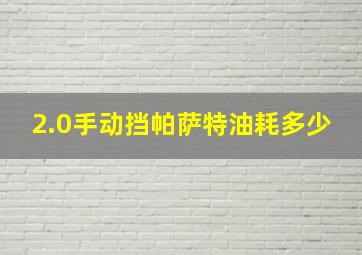 2.0手动挡帕萨特油耗多少